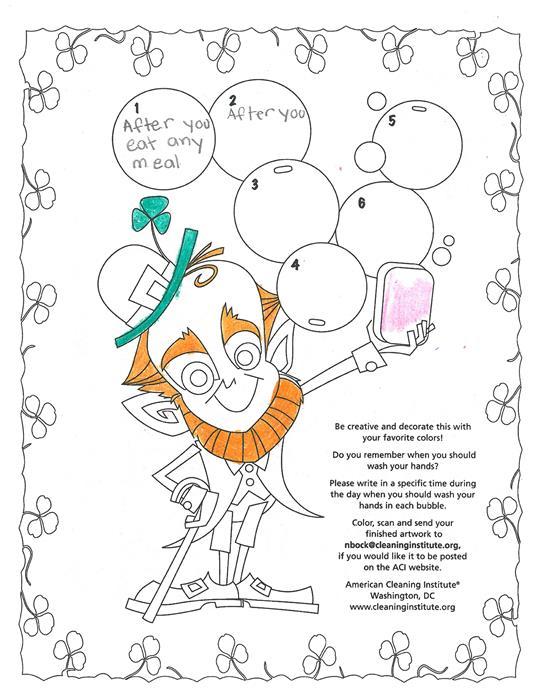 1
After you eat any meal

2
After you

3

4

5

6

Be creative and decorate this with your favorite colors!

Do you remember when you should wash your hands?

Please write in a specific time during the day when you should wash your hands in each bubble.

Color, scan and send your finished artwork to nbock@cleaninginstitute.org, if you would like it to be posted on the ACI website.

American Cleaning Institute®
Washington, DC
www.cleaninginstitute.org